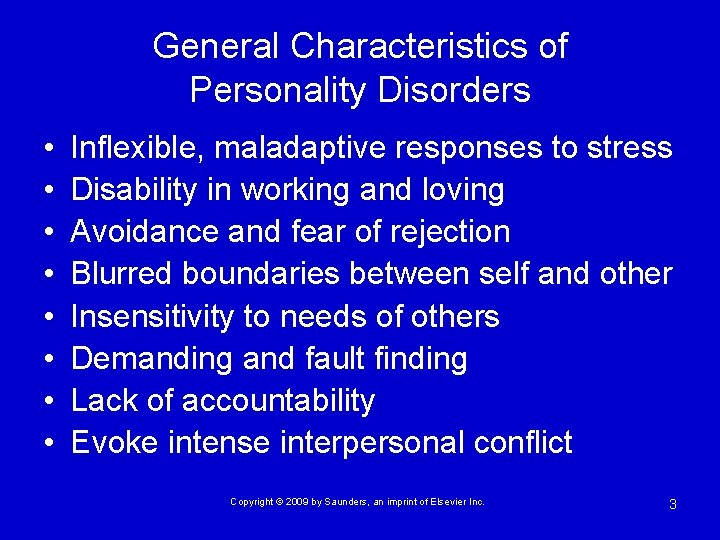 General Characteristics of Personality Disorders

• Inflexible, maladaptive responses to stress
• Disability in working and loving
• Avoidance and fear of rejection
• Blurred boundaries between self and other
• Insensitivity to needs of others
• Demanding and fault finding
• Lack of accountability
• Evoke intense interpersonal conflict

Copyright © 2009 by Saunders, an imprint of Elsevier Inc.

3